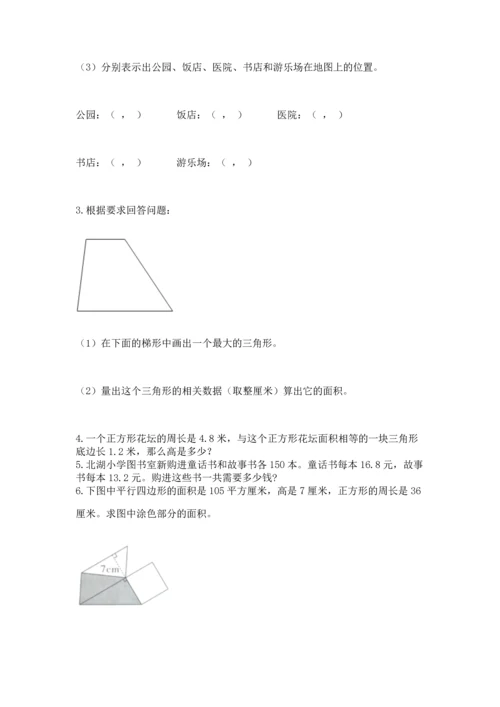 （3）分别表示出公园、饭店、医院、书店和游乐场在地图上的位置。

公园：（ ， ）　　饭店：（ ， ）　　医院：（ ， ）

书店：（ ， ）　　游乐场：（ ， ）

3. 根据要求回答问题：

（1）在下面的梯形中画出一个最大的三角形。

（2）量出这个三角形的相关数据（取整厘米）算出它的面积。

4. 一个正方形花坛的周长是 4.8 米，与这个正方形花坛面积相等的一块三角形底边长 1.2 米，那么高是多少？
5. 北湖小学图书室新购进童话书和故事书各 150 本。童话书每本 16.8 元，故事书每本 13.2 元。购进这些书一共需要多少钱？
6. 下图中平行四边形的面积是 105 平方厘米，高是 7 厘米，正方形的周长是 36 厘米。求图中涂色部分的面积。

7cm